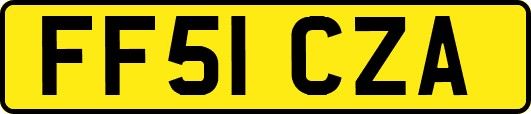 FF51 CZA